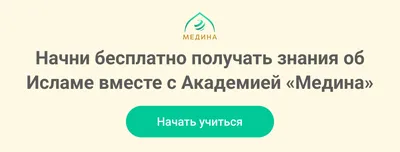 МЕДИНА

Начни бесплатно получать знания об Исламе вместе с Академией «Медина»

Начать учиться